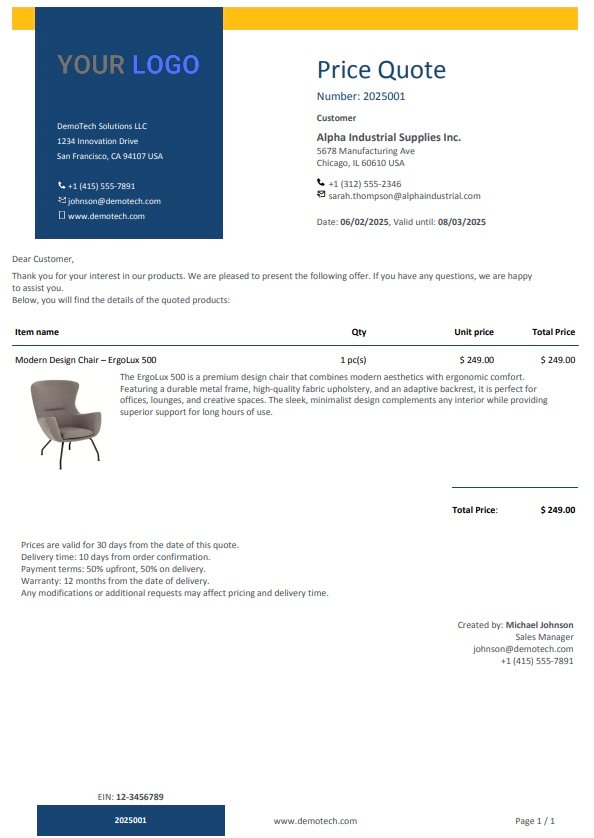 YOUR LOGO

DemoTech Solutions LLC
1234 Innovation Drive
San Francisco, CA 94107 USA

+1 (415) 555-7891
johnson@demotech.com
www.demotech.com

Price Quote

Number: 2025001

Customer

Alpha Industrial Supplies Inc.
5678 Manufacturing Ave
Chicago, IL 60610 USA

+1 (312) 555-2346
sarah.thompson@alphaindustrial.com

Date: 06/02/2025, Valid until: 08/03/2025

Dear Customer,

Thank you for your interest in our products. We are pleased to present the following offer. If you have any questions, we are happy to assist you.
Below, you will find the details of the quoted products:

| Item name | Qty | Unit price | Total Price |
|---|---|---|---|
| Modern Design Chair – ErgoLux 500 | 1 pc(s) | $ 249.00 | $ 249.00 |

The ErgoLux 500 is a premium design chair that combines modern aesthetics with ergonomic comfort. Featuring a durable metal frame, high-quality fabric upholstery, and an adaptive backrest, it is perfect for offices, lounges, and creative spaces. The sleek, minimalist design complements any interior while providing superior support for long hours of use.

Total Price: $ 249.00

Prices are valid for 30 days from the date of this quote.
Delivery time: 10 days from order confirmation.
Payment terms: 50% upfront, 50% on delivery.
Warranty: 12 months from the date of delivery.
Any modifications or additional requests may affect pricing and delivery time.

Created by: Michael Johnson
Sales Manager
johnson@demotech.com
+1 (415) 555-7891

EIN: 12-3456789

2025001

www.demotech.com

Page 1 / 1